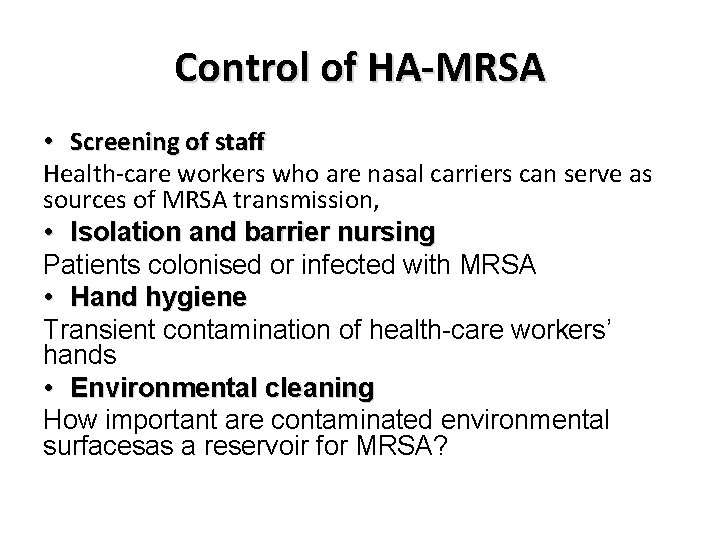 Control of HA-MRSA

• Screening of staff

Health-care workers who are nasal carriers can serve as sources of MRSA transmission,

• Isolation and barrier nursing

Patients colonised or infected with MRSA

• Hand hygiene

Transient contamination of health-care workers' hands

• Environmental cleaning

How important are contaminated environmental surfacesas a reservoir for MRSA?